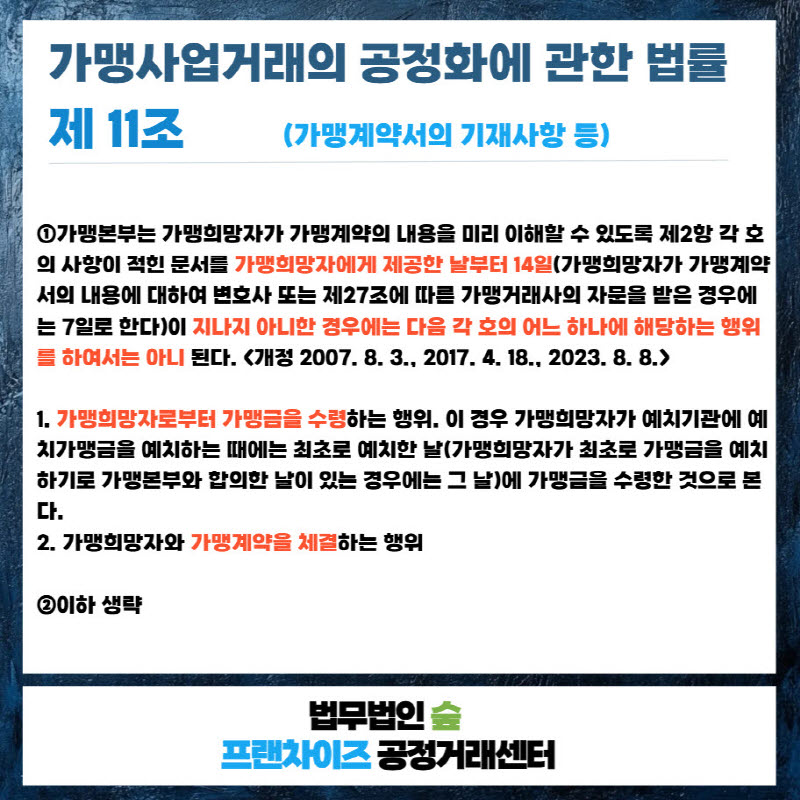 가맹사업거래의 공정화에 관한 법률

제 11조 (가맹계약서의 기재사항 등)

①가맹본부는 가맹희망자가 가맹계약의 내용을 미리 이해할 수 있도록 제2항 각 호의 사항이 적힌 문서를 가맹희망자에게 제공한 날부터 14일(가맹희망자가 가맹계약서의 내용에 대하여 변호사 또는 제27조에 따른 가맹거래사의 자문을 받은 경우에는 7일로 한다)이 지나지 아니한 경우에는 다음 각 호의 어느 하나에 해당하는 행위를 하여서는 아니 된다. <개정 2007. 8. 3., 2017. 4. 18., 2023. 8. 8.>

1. 가맹희망자로부터 가맹금을 수령하는 행위. 이 경우 가맹희망자가 예치기관에 예치가맹금을 예치하는 때에는 최초로 예치한 날(가맹희망자가 최초로 가맹금을 예치하기로 가맹본부와 합의한 날이 있는 경우에는 그 날)에 가맹금을 수령한 것으로 본다.
2. 가맹희망자와 가맹계약을 체결하는 행위

②이하 생략

법무법인 숲
프랜차이즈 공정거래센터